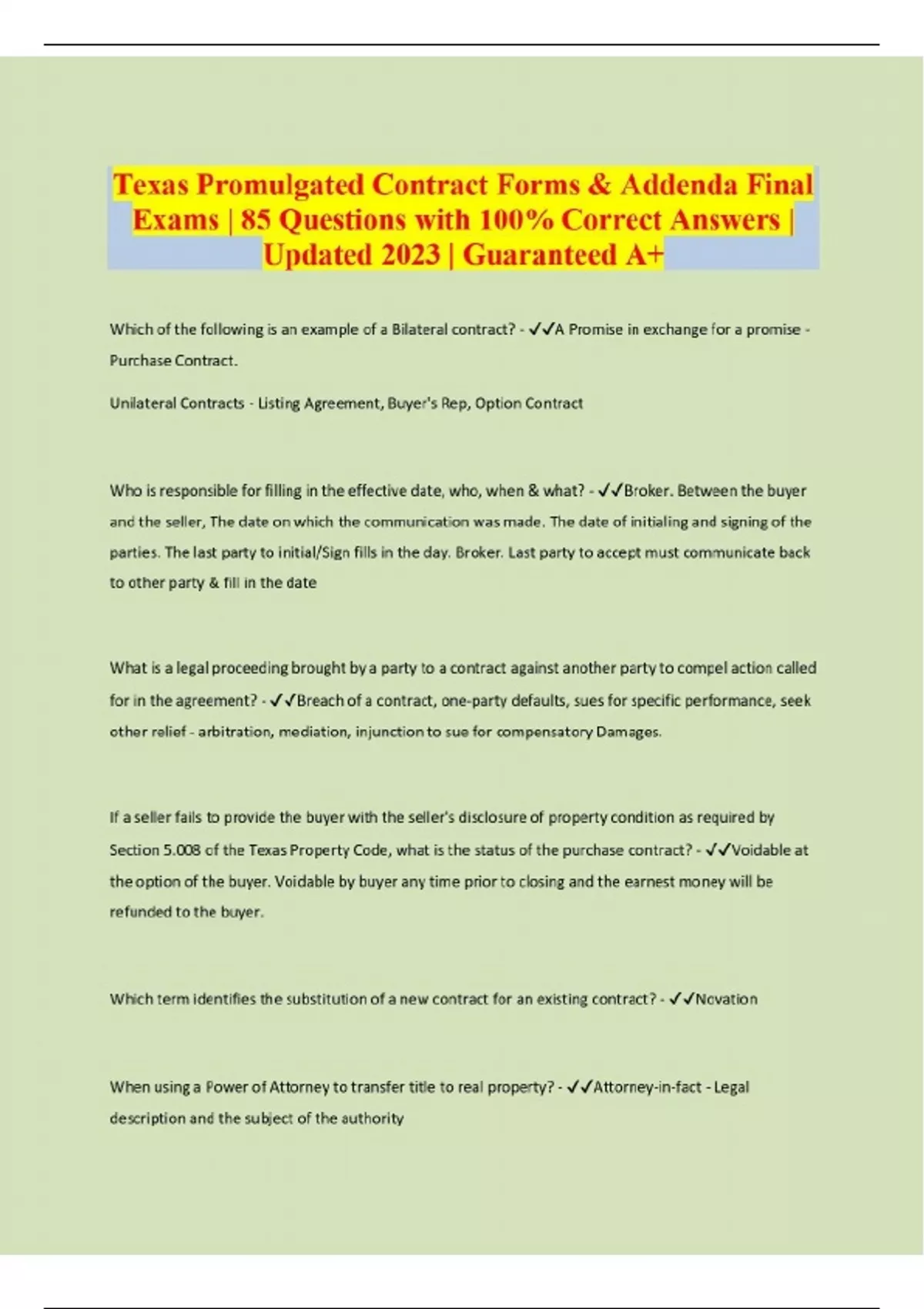 Texas Promulgated Contract Forms & Addenda Final Exams | 85 Questions with 100% Correct Answers | Updated 2023 | Guaranteed A+

Which of the following is an example of a Bilateral contract? - ✓✓A Promise in exchange for a promise - Purchase Contract.

Unilateral Contracts - Listing Agreement, Buyer's Rep, Option Contract

Who is responsible for filling in the effective date, who, when & what? - ✓✓Broker. Between the buyer and the seller, The date on which the communication was made. The date of initialing and signing of the parties. The last party to initial/Sign fills in the day. Broker. Last party to accept must communicate back to other party & fill in the date

What is a legal proceeding brought by a party to a contract against another party to compel action called for in the agreement? - ✓✓Breach of a contract, one-party defaults, sues for specific performance, seek other relief - arbitration, mediation, injunction to sue for compensatory Damages.

If a seller fails to provide the buyer with the seller's disclosure of property condition as required by Section 5.008 of the Texas Property Code, what is the status of the purchase contract? - ✓✓Voidable at the option of the buyer. Voidable by buyer any time prior to closing and the earnest money will be refunded to the buyer.

Which term identifies the substitution of a new contract for an existing contract? - ✓✓Novation

When using a Power of Attorney to transfer title to real property? - ✓✓Attorney-in-fact - Legal description and the subject of the authority